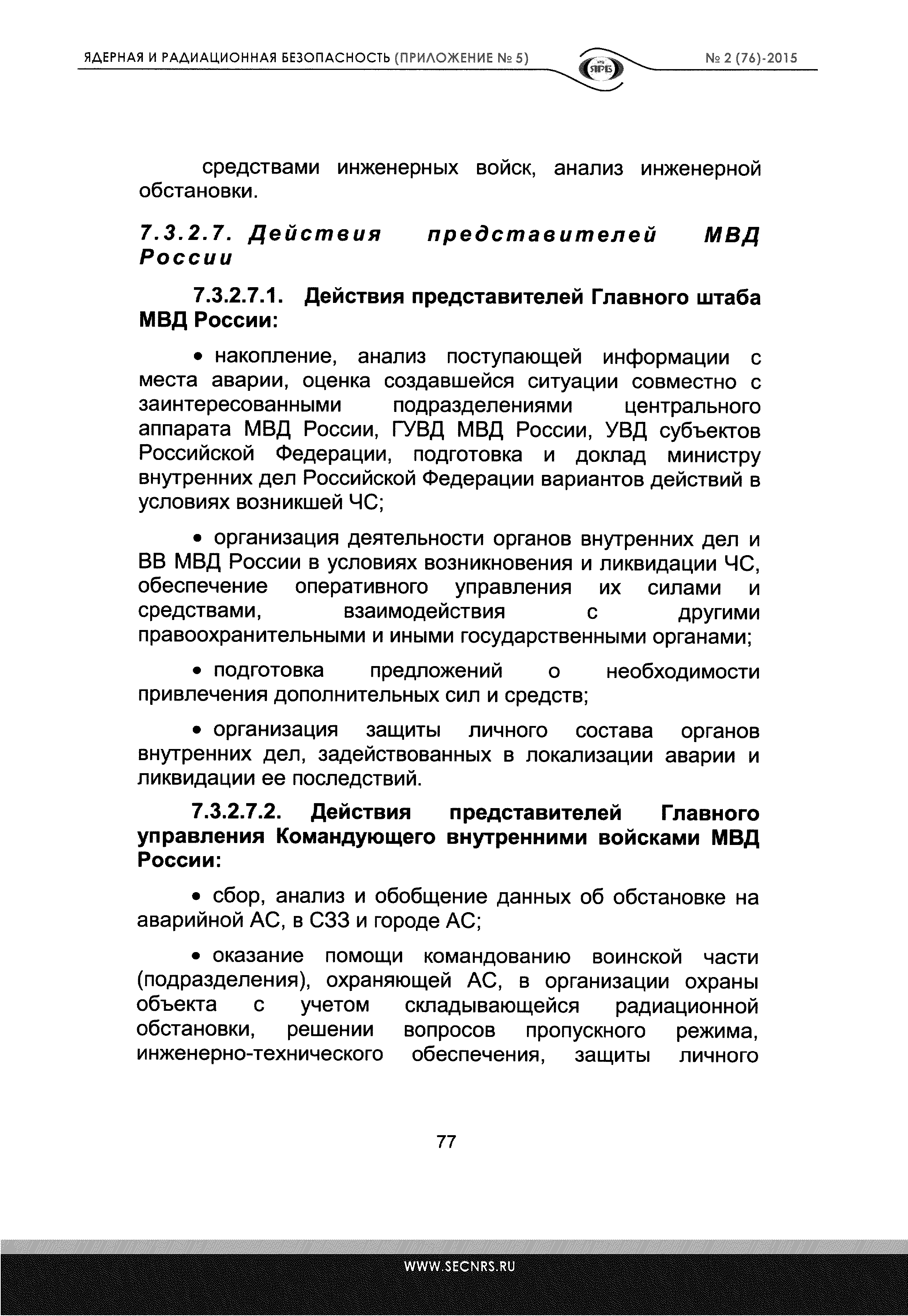 ЯДЕРНАЯ И РАДИАЦИОННАЯ БЕЗОПАСНОСТЬ (ПРИЛОЖЕНИЕ № 5)

ЯРБ

№ 2 (76)-2015

средствами инженерных войск, анализ инженерной обстановки.

7.3.2.7. Действия представителей МВД России

7.3.2.7.1. Действия представителей Главного штаба МВД России:

• накопление, анализ поступающей информации с места аварии, оценка создавшейся ситуации совместно с заинтересованными подразделениями центрального аппарата МВД России, ГУВД МВД России, УВД субъектов Российской Федерации, подготовка и доклад министру внутренних дел Российской Федерации вариантов действий в условиях возникшей ЧС;

• организация деятельности органов внутренних дел и ВВ МВД России в условиях возникновения и ликвидации ЧС, обеспечение оперативного управления их силами и средствами, взаимодействия с другими правоохранительными и иными государственными органами;

• подготовка предложений о необходимости привлечения дополнительных сил и средств;

• организация защиты личного состава органов внутренних дел, задействованных в локализации аварии и ликвидации ее последствий.

7.3.2.7.2. Действия представителей Главного управления Командующего внутренними войсками МВД России:

• сбор, анализ и обобщение данных об обстановке на аварийной АС, в СЗЗ и городе АС;

• оказание помощи командованию воинской части (подразделения), охраняющей АС, в организации охраны объекта с учетом складывающейся радиационной обстановки, решении вопросов пропускного режима, инженерно-технического обеспечения, защиты личного

77

WWW.SECNRS.RU